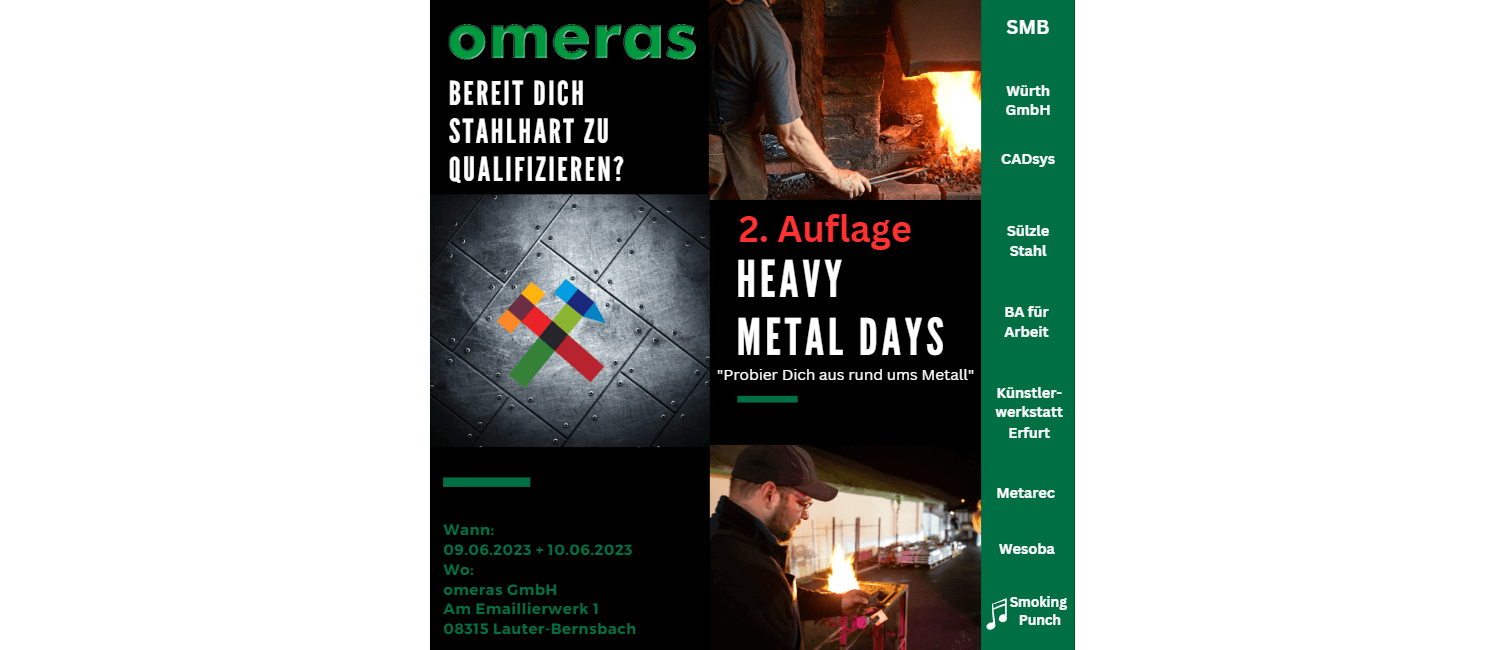 omeras

BEREIT DICH STAHLHART ZU QUALIFIZIEREN?

2. Auflage

HEAVY METAL DAYS

"Probier Dich aus rund ums Metall"

Wann:
09.06.2023 + 10.06.2023
Wo:
omeras GmbH
Am Emaillierwerk 1
08315 Lauter-Bernsbach

SMB

Würth GmbH

CADsys

Sülzle Stahl

BA für Arbeit

Künstlerwerkstatt Erfurt

Metarec

Wesoba

Smoking Punch